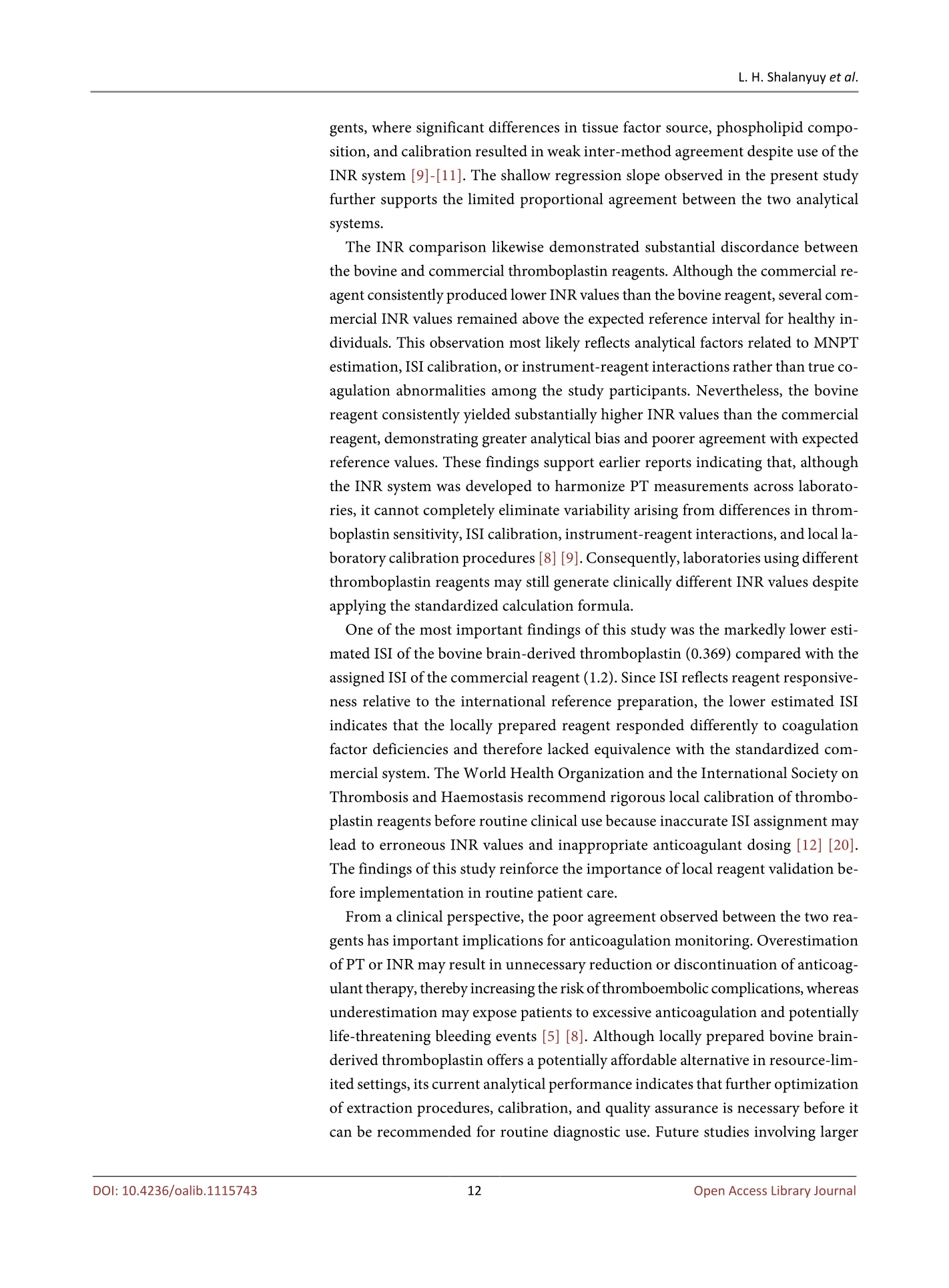 L. H. Shalanyuy et al.

gents, where significant differences in tissue factor source, phospholipid composition, and calibration resulted in weak inter-method agreement despite use of the INR system [9]-[11]. The shallow regression slope observed in the present study further supports the limited proportional agreement between the two analytical systems.

The INR comparison likewise demonstrated substantial discordance between the bovine and commercial thromboplastin reagents. Although the commercial reagent consistently produced lower INR values than the bovine reagent, several commercial INR values remained above the expected reference interval for healthy individuals. This observation most likely reflects analytical factors related to MNPT estimation, ISI calibration, or instrument-reagent interactions rather than true coagulation abnormalities among the study participants. Nevertheless, the bovine reagent consistently yielded substantially higher INR values than the commercial reagent, demonstrating greater analytical bias and poorer agreement with expected reference values. These findings support earlier reports indicating that, although the INR system was developed to harmonize PT measurements across laboratories, it cannot completely eliminate variability arising from differences in thromboplastin sensitivity, ISI calibration, instrument-reagent interactions, and local laboratory calibration procedures [8] [9]. Consequently, laboratories using different thromboplastin reagents may still generate clinically different INR values despite applying the standardized calculation formula.

One of the most important findings of this study was the markedly lower estimated ISI of the bovine brain-derived thromboplastin (0.369) compared with the assigned ISI of the commercial reagent (1.2). Since ISI reflects reagent responsiveness relative to the international reference preparation, the lower estimated ISI indicates that the locally prepared reagent responded differently to coagulation factor deficiencies and therefore lacked equivalence with the standardized commercial system. The World Health Organization and the International Society on Thrombosis and Haemostasis recommend rigorous local calibration of thromboplastin reagents before routine clinical use because inaccurate ISI assignment may lead to erroneous INR values and inappropriate anticoagulant dosing [12] [20]. The findings of this study reinforce the importance of local reagent validation before implementation in routine patient care.

From a clinical perspective, the poor agreement observed between the two reagents has important implications for anticoagulation monitoring. Overestimation of PT or INR may result in unnecessary reduction or discontinuation of anticoagulant therapy, thereby increasing the risk of thromboembolic complications, whereas underestimation may expose patients to excessive anticoagulation and potentially life-threatening bleeding events [5] [8]. Although locally prepared bovine brain-derived thromboplastin offers a potentially affordable alternative in resource-limited settings, its current analytical performance indicates that further optimization of extraction procedures, calibration, and quality assurance is necessary before it can be recommended for routine diagnostic use. Future studies involving larger

DOI: 10.4236/oalib.1115743 12 Open Access Library Journal